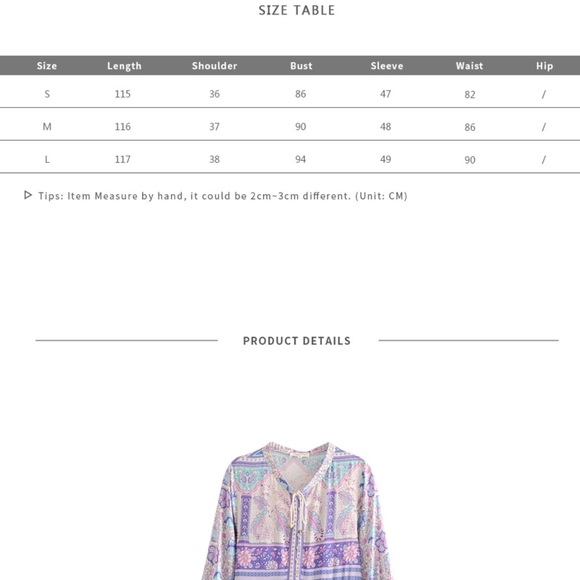 SIZE TABLE

| Size | Length | Shoulder | Bust | Sleeve | Waist | Hip |
|---|---|---|---|---|---|---|
| S | 115 | 36 | 86 | 47 | 82 | / |
| M | 116 | 37 | 90 | 48 | 86 | / |
| L | 117 | 38 | 94 | 49 | 90 | / |

Tips: Item Measure by hand, it could be 2cm~3cm different. (Unit: CM)

PRODUCT DETAILS